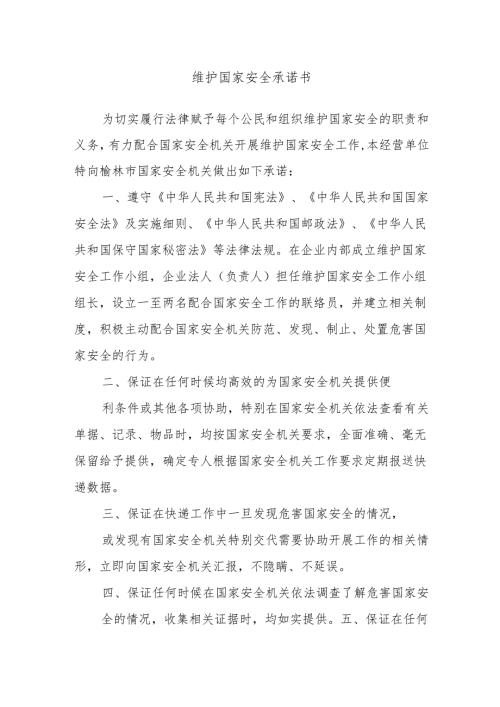 维护国家安全承诺书

为切实履行法律赋予每个公民和组织维护国家安全的职责和义务，有力配合国家安全机关开展维护国家安全工作，本经营单位特向榆林市国家安全机关做出如下承诺：

一、遵守《中华人民共和国宪法》、《中华人民共和国国家安全法》及实施细则、《中华人民共和国邮政法》、《中华人民共和国保守国家秘密法》等法律法规。在企业内部成立维护国家安全工作小组，企业法人（负责人）担任维护国家安全工作小组组长，设立一至两名配合国家安全工作的联络员，并建立相关制度，积极主动配合国家安全机关防范、发现、制止、处置危害国家安全的行为。

二、保证在任何时候均高效的为国家安全机关提供便

利条件或其他各项协助，特别在国家安全机关依法查看有关单据、记录、物品时，均按国家安全机关要求，全面准确、毫无保留给予提供，确定专人根据国家安全机关工作要求定期报送快递数据。

三、保证在快递工作中一旦发现危害国家安全的情况，

或发现有国家安全机关特别交代需要协助开展工作的相关情形，立即向国家安全机关汇报，不隐瞒、不延误。

四、保证任何时候在国家安全机关依法调查了解危害国家安

全的情况，收集相关证据时，均如实提供。五、保证在任何